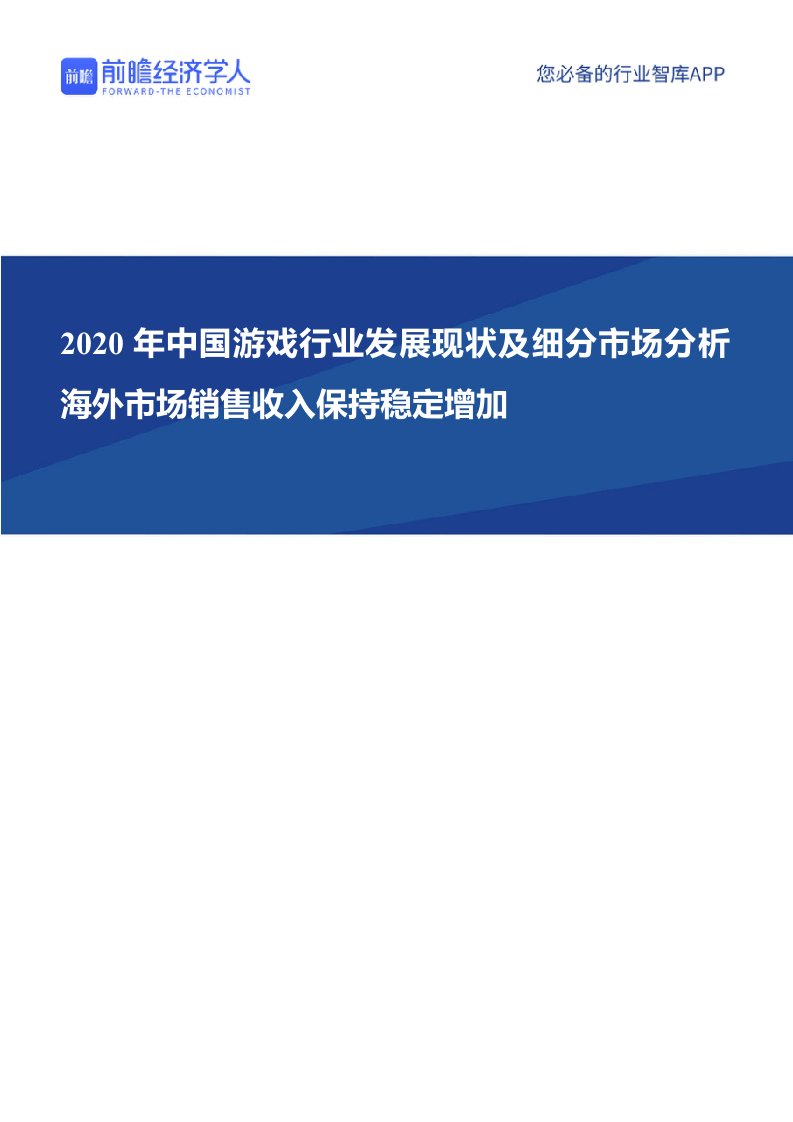 前瞻 前瞻经济学人
FORWARD-THE ECONOMIST

您必备的行业智库APP

2020 年中国游戏行业发展现状及细分市场分析
海外市场销售收入保持稳定增加